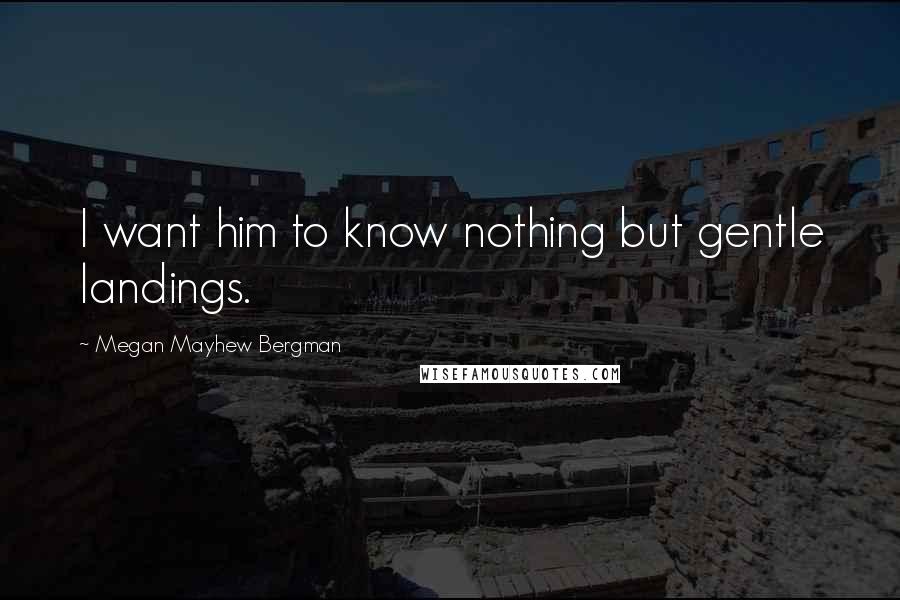 I want him to know nothing but gentle landings.

~ Megan Mayhew Bergman

WISEFAMOUSQUOTES.COM